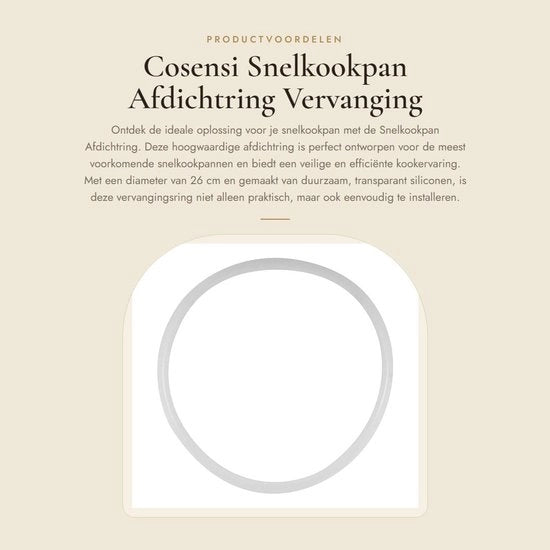 PRODUCTVOORDELEN

Cosensi Snelkookpan Afdichtring Vervanging

Ontdek de ideale oplossing voor je snelkookpan met de Snelkookpan Afdichtring. Deze hoogwaardige afdichtring is perfect ontworpen voor de meest voorkomende snelkookpannen en biedt een veilige en efficiënte kookervaring. Met een diameter van 26 cm en gemaakt van duurzaam, transparant siliconen, is deze vervangingsring niet alleen praktisch, maar ook eenvoudig te installeren.